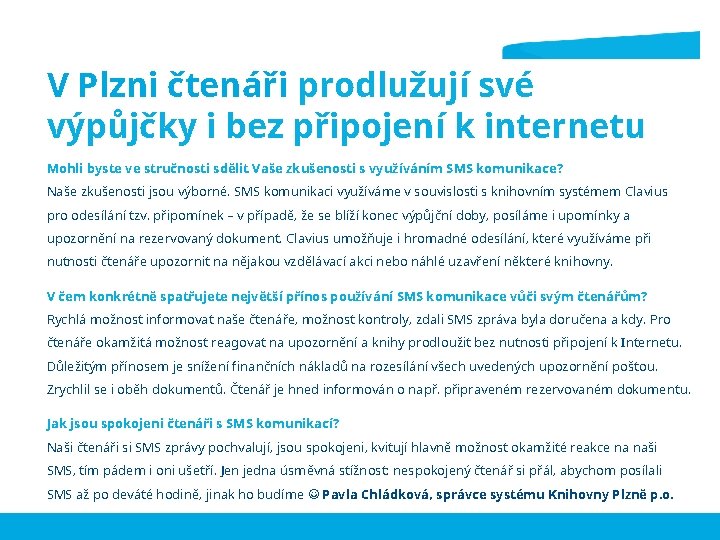 V Plzni čtenáři prodlužují své výpůjčky i bez připojení k internetu

Mohli byste ve stručnosti sdělit Vaše zkušenosti s využíváním SMS komunikace?
Naše zkušenosti jsou výborné. SMS komunikaci využíváme v souvislosti s knihovním systémem Clavius pro odesílání tzv. připomínek – v případě, že se blíží konec výpůjční doby, posíláme i upomínky a upozornění na rezervovaný dokument. Clavius umožňuje i hromadné odesílání, které využíváme při nutnosti čtenáře upozornit na nějakou vzdělávací akci nebo náhlé uzavření některé knihovny.

V čem konkrétně spatřujete největší přínos používání SMS komunikace vůči svým čtenářům?
Rychlá možnost informovat naše čtenáře, možnost kontroly, zdali SMS zpráva byla doručena a kdy. Pro čtenáře okamžitá možnost reagovat na upozornění a knihy prodloužit bez nutnosti připojení k Internetu. Důležitým přínosem je snížení finančních nákladů na rozesílání všech uvedených upozornění poštou. Zrychlil se i oběh dokumentů. Čtenář je hned informován o např. připraveném rezervovaném dokumentu.

Jak jsou spokojeni čtenáři s SMS komunikací?
Naši čtenáři si SMS zprávy pochvalují, jsou spokojeni, kvitují hlavně možnost okamžité reakce na naši SMS, tím pádem i oni ušetří. Jen jedna úsměvná stížnost: nespokojený čtenář si přál, abychom posílali SMS až po deváté hodině, jinak ho budíme ☺ Pavla Chládková, správce systému Knihovny Plzně p.o.